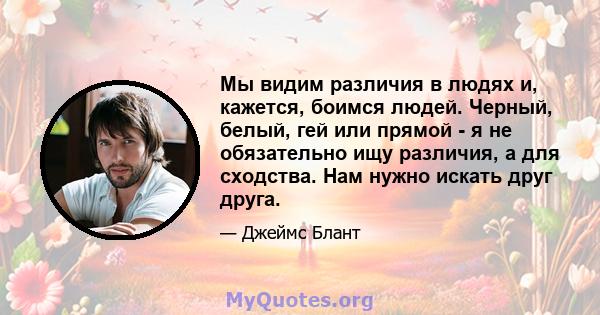 Мы видим различия в людях и, кажется, боимся людей. Черный, белый, гей или прямой - я не обязательно ищу различия, а для сходства. Нам нужно искать друг друга.

— Джеймс Блант

MyQuotes.org